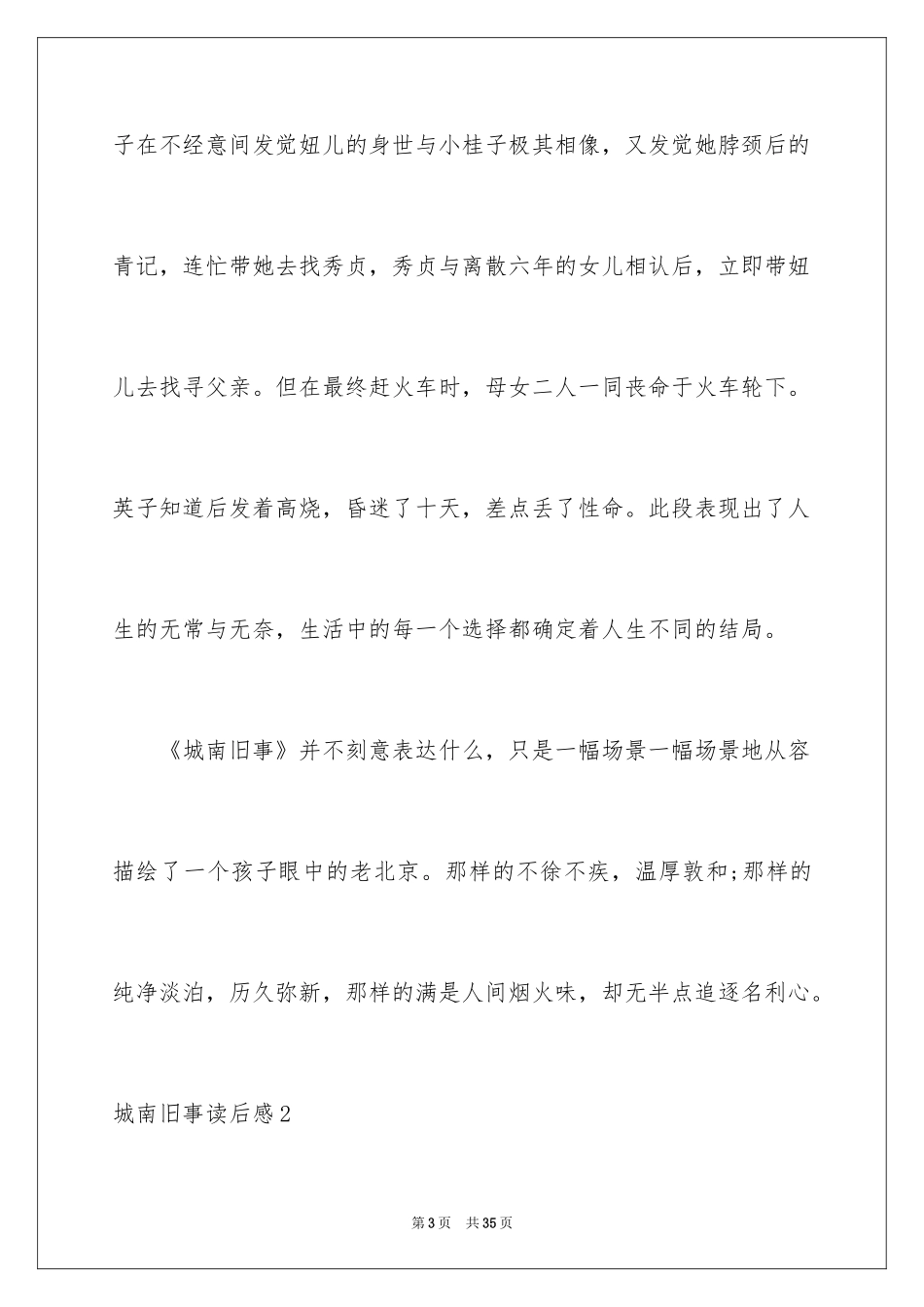 子在不经意间发觉妞儿的身世与小桂子极其相像，又发觉她脖颈后的青记，连忙带她去找秀贞，秀贞与离散六年的女儿相认后，立即带妞儿去找寻父亲。但在最终赶火车时，母女二人一同丧命于火车轮下。英子知道后发着高烧，昏迷了十天，差点丢了性命。此段表现出了人生的无常与无奈，生活中的每一个选择都确定着人生不同的结局。

《城南旧事》并不刻意表达什么，只是一幅场景一幅场景地从容描绘了一个孩子眼中的老北京。那样的不徐不疾，温厚敦和;那样的纯净淡泊，历久弥新，那样的满是人间烟火味，却无半点追逐名利心。

城南旧事读后感2

第3页 共35页